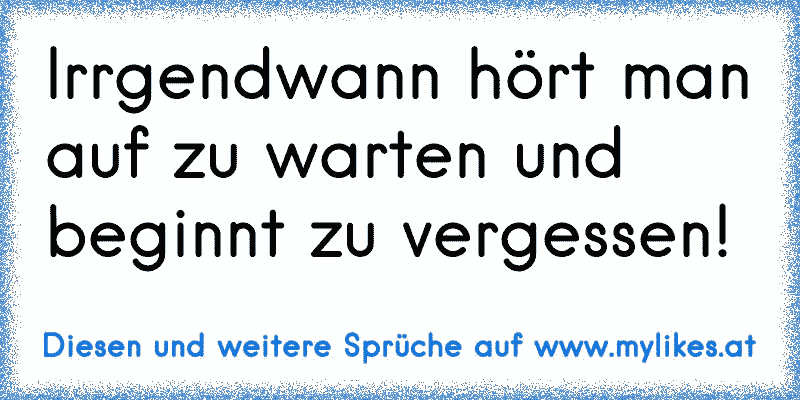 Irrgendwann hört man auf zu warten und beginnt zu vergessen!

Diesen und weitere Sprüche auf www.mylikes.at